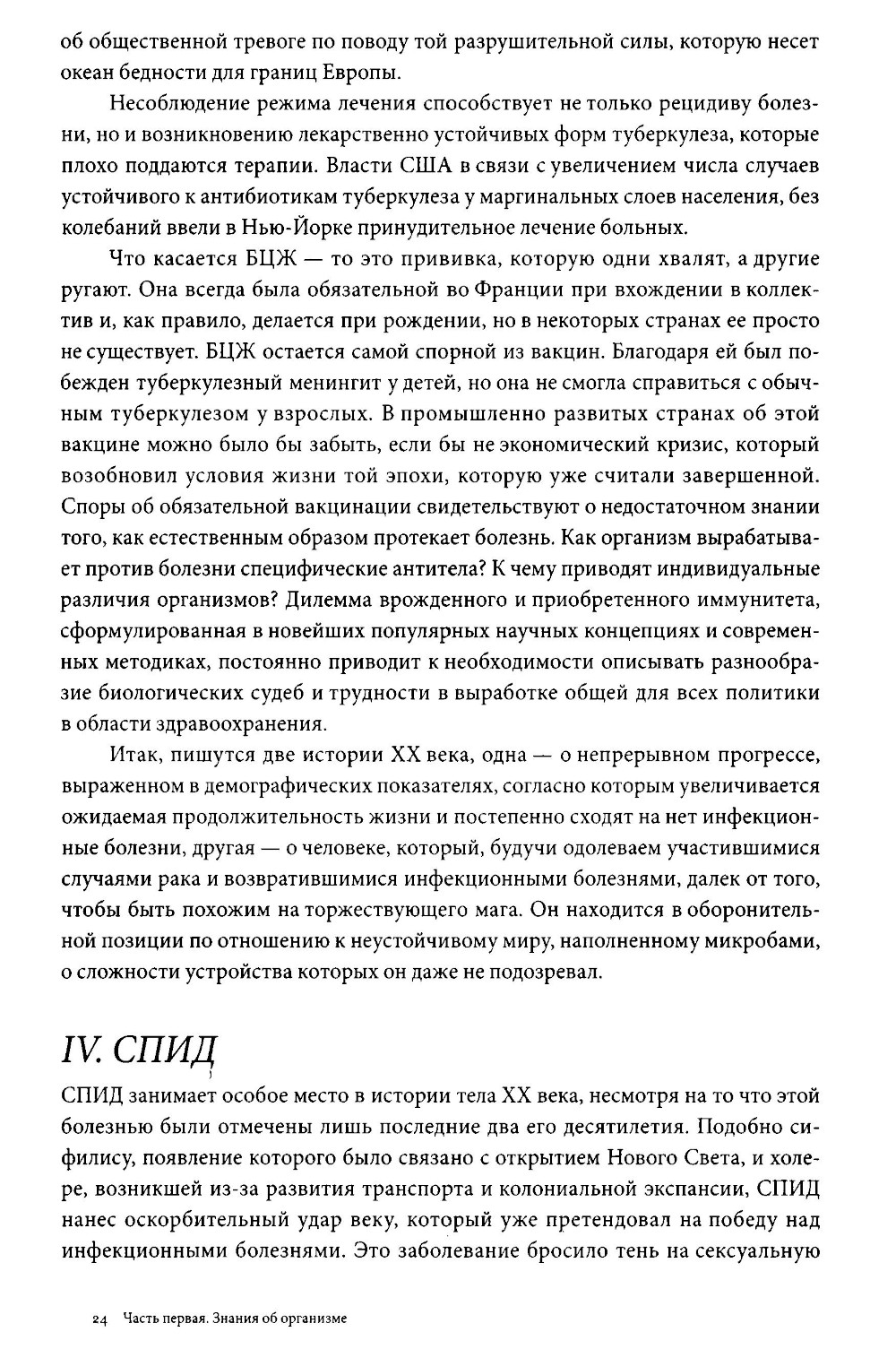 об общественной тревоге по поводу той разрушительной силы, которую несет океан бедности для границ Европы.

Несоблюдение режима лечения способствует не только рецидиву болезни, но и возникновению лекарственно устойчивых форм туберкулеза, которые плохо поддаются терапии. Власти США в связи с увеличением числа случаев устойчивого к антибиотикам туберкулеза у маргинальных слоев населения, без колебаний ввели в Нью-Йорке принудительное лечение больных.

Что касается БЦЖ — то это прививка, которую одни хвалят, а другие ругают. Она всегда была обязательной во Франции при вхождении в коллектив и, как правило, делается при рождении, но в некоторых странах ее просто не существует. БЦЖ остается самой спорной из вакцин. Благодаря ей был побежден туберкулезный менингит у детей, но она не смогла справиться с обычным туберкулезом у взрослых. В промышленно развитых странах об этой вакцине можно было бы забыть, если бы не экономический кризис, который возобновил условия жизни той эпохи, которую уже считали завершенной. Споры об обязательной вакцинации свидетельствуют о недостаточном знании того, как естественным образом протекает болезнь. Как организм вырабатывает против болезни специфические антитела? К чему приводят индивидуальные различия организмов? Дилемма врожденного и приобретенного иммунитета, сформулированная в новейших популярных научных концепциях и современных методиках, постоянно приводит к необходимости описывать разнообразие биологических судеб и трудности в выработке общей для всех политики в области здравоохранения.

Итак, пишутся две истории XX века, одна — о непрерывном прогрессе, выраженном в демографических показателях, согласно которым увеличивается ожидаемая продолжительность жизни и постепенно сходят на нет инфекционные болезни, другая — о человеке, который, будучи одолеваем участившимися случаями рака и возвратившимися инфекционными болезнями, далек от того, чтобы быть похожим на торжествующего мага. Он находится в оборонительной позиции по отношению к неустойчивому миру, наполненному микробами, о сложности устройства которых он даже не подозревал.

IV. СПИД

СПИД занимает особое место в истории тела XX века, несмотря на то что этой болезнью были отмечены лишь последние два его десятилетия. Подобно сифилису, появление которого было связано с открытием Нового Света, и холере, возникшей из-за развития транспорта и колониальной экспансии, СПИД нанес оскорбительный удар веку, который уже претендовал на победу над инфекционными болезнями. Это заболевание бросило тень на сексуальную

24 Часть первая. Знания об организме